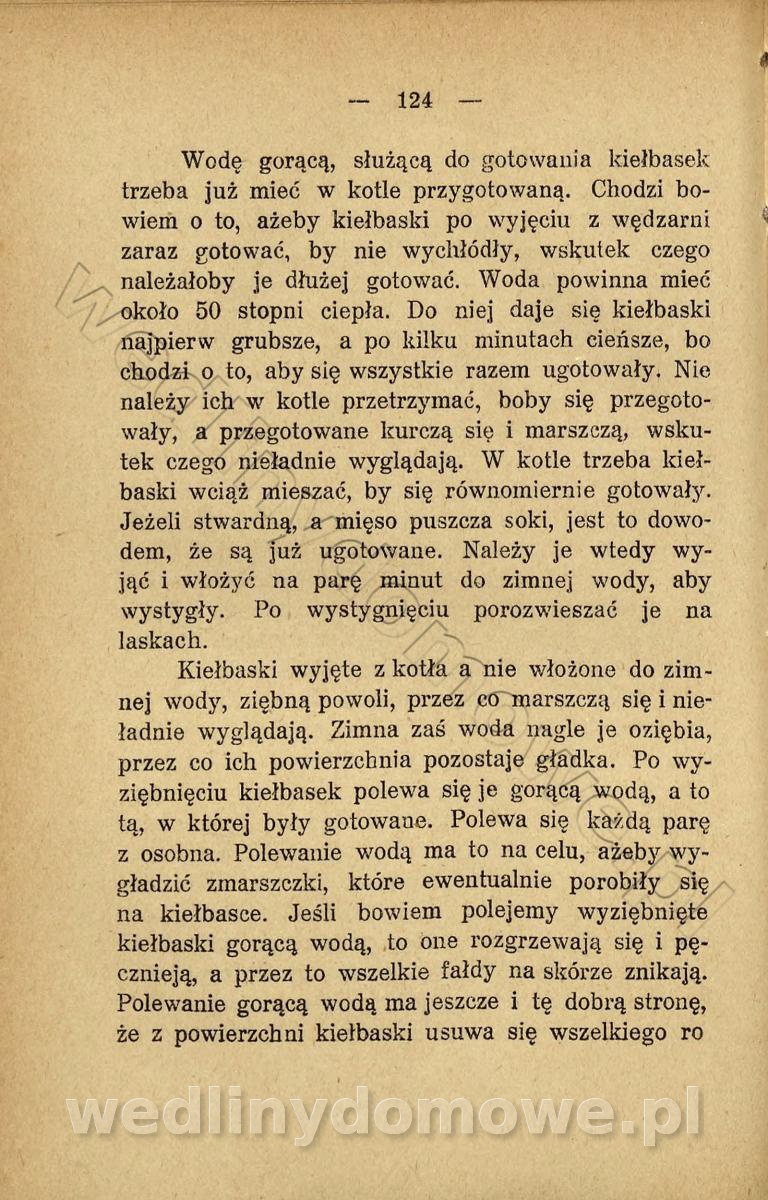 — 124 —

Wodę gorącą, służącą do gotowania kiełbasek trzeba już mieć w kotle przygotowaną. Chodzi bowiem o to, ażeby kiełbaski po wyjęciu z wędzarni zaraz gotować, by nie wychłódły, wskutek czego należałoby je dłużej gotować. Woda powinna mieć około 50 stopni ciepła. Do niej daje się kiełbaski najpierw grubsze, a po kilku minutach cieńsze, bo chodzi o to, aby się wszystkie razem ugotowały. Nie należy ich w kotle przetrzymać, boby się przegotowały, a przegotowane kurczą się i marszczą, wskutek czego nieładnie wyglądają. W kotle trzeba kiełbaski wciąż mieszać, by się równomiernie gotowały. Jeżeli stwardną, a mięso puszcza soki, jest to dowodem, że są już ugotowane. Należy je wtedy wyjąć i włożyć na parę minut do zimnej wody, aby wystygły. Po wystygnięciu porozwieszać je na laskach.

Kiełbaski wyjęte z kotła a nie włożone do zimnej wody, ziębną powoli, przez co marszczą się i nieładnie wyglądają. Zimna zaś woda nagle je oziębia, przez co ich powierzchnia pozostaje gładka. Po wyziębnięciu kiełbasek polewa się je gorącą wodą, a to tą, w której były gotowane. Polewa się każdą parę z osobna. Polewanie wodą ma to na celu, ażeby wygładzić zmarszczki, które ewentualnie porobiły się na kiełbasce. Jeśli bowiem polejemy wyziębnięte kiełbaski gorącą wodą, to one rozgrzewają się i pęcznieją, a przez to wszelkie fałdy na skórze znikają. Polewanie gorącą wodą ma jeszcze i tę dobrą stronę, że z powierzchni kiełbaski usuwa się wszelkiego ro

wedlinydomowe.pl